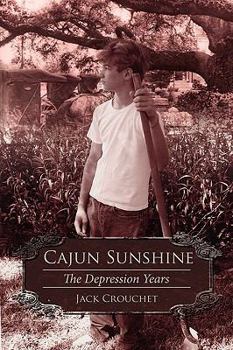 CAJUN SUNSHINE

The Depression Years

JACK CROUCHET